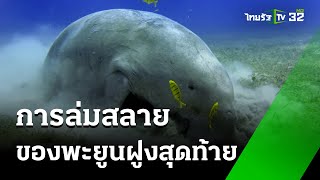 ไทยรัฐ TV HD 32

การล่มสลาย
ของพะยูนฝูงสุดท้าย